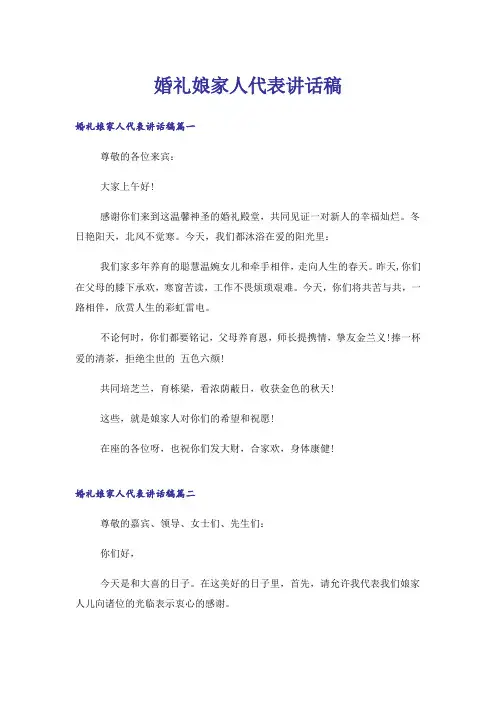 婚礼娘家人代表讲话稿

婚礼娘家人代表讲话稿篇一

尊敬的各位来宾：

大家上午好！

感谢你们来到这温馨神圣的婚礼殿堂，共同见证一对新人的幸福灿烂。冬日艳阳天，北风不觉寒。今天，我们都沐浴在爱的阳光里：

我们家多年养育的聪慧温婉女儿和牵手相伴，走向人生的春天。昨天，你们在父母的膝下承欢，寒窗苦读，工作不畏烦琐艰难。今天，你们将共苦与共，一路相伴，欣赏人生的彩虹雷电。

不论何时，你们都要铭记，父母养育恩，师长提携情，挚友金兰义！捧一杯爱的清茶，拒绝尘世的 五色六颜！

共同培芝兰，育栋梁，看浓荫蔽日，收获金色的秋天！

这些，就是娘家人对你们的希望和祝愿！

在座的各位呀，也祝你们发大财，合家欢，身体康健！

婚礼娘家人代表讲话稿篇二

尊敬的嘉宾、领导、女士们、先生们：

你们好，

今天是和大喜的日子。在这美好的日子里，首先，请允许我代表我们娘家人儿向诸位的光临表示衷心的感谢。